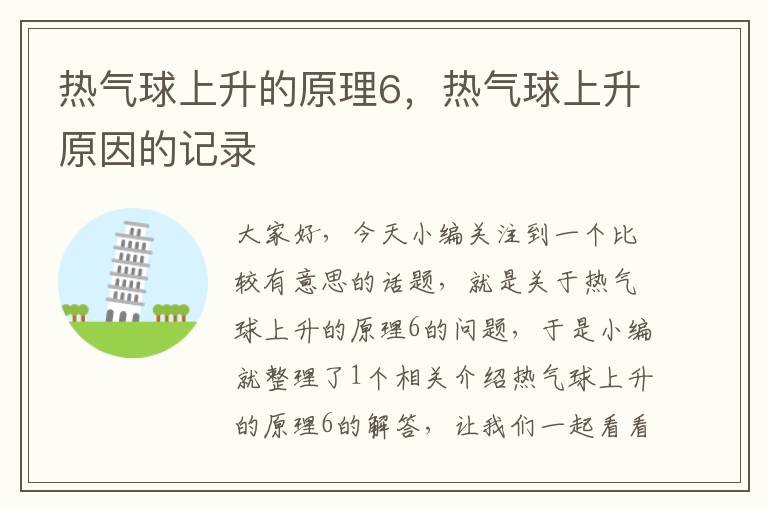 热气球上升的原理6，热气球上升原因的记录

大家好，今天小编关注到一个比较有意思的话题，就是关于热气球上升的原理6的问题，于是小编就整理了1个相关介绍热气球上升的原理6的解答，让我们一起看看